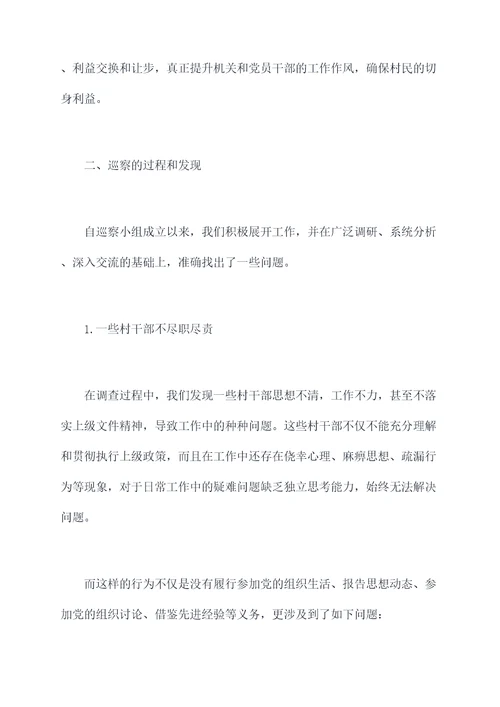 、利益交换和让步，真正提升机关和党员干部的工作作风，确保村民的切身利益。

二、巡察的过程和发现

自巡察小组成立以来，我们积极展开工作，并在广泛调研、系统分析、深入交流的基础上，准确找出了一些问题。

1. 一些村干部不尽职尽责

在调查过程中，我们发现一些村干部思想不清，工作不力，甚至不落实上级文件精神，导致工作中的种种问题。这些村干部不仅不能充分理解和贯彻执行上级政策，而且在工作中还存在侥幸心理、麻痹思想、疏漏行为等现象，对于日常工作中的疑难问题缺乏独立思考能力，始终无法解决问题。

而这样的行为不仅是没有履行参加党的组织生活、报告思想动态、参加党的组织讨论、借鉴先进经验等义务，更涉及到了如下问题：